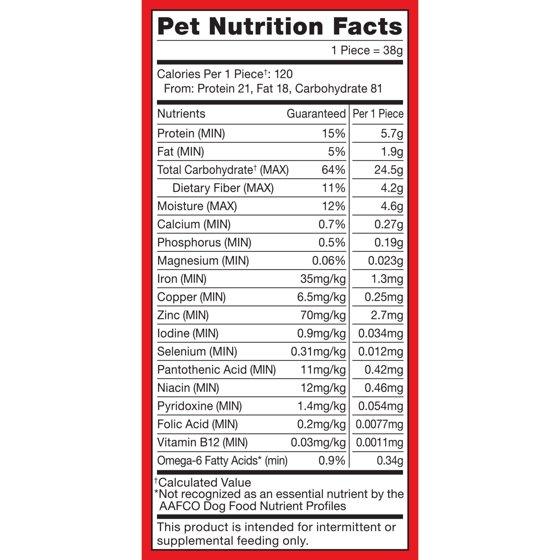 Pet Nutrition Facts

1 Piece = 38g

Calories Per 1 Piece†: 120
From: Protein 21, Fat 18, Carbohydrate 81

| Nutrients | Guaranteed | Per 1 Piece |
|---|---|---|
| Protein (MIN) | 15% | 5.7g |
| Fat (MIN) | 5% | 1.9g |
| Total Carbohydrate† (MAX) | 64% | 24.5g |
| Dietary Fiber (MAX) | 11% | 4.2g |
| Moisture (MAX) | 12% | 4.6g |
| Calcium (MIN) | 0.7% | 0.27g |
| Phosphorus (MIN) | 0.5% | 0.19g |
| Magnesium (MIN) | 0.06% | 0.023g |
| Iron (MIN) | 35mg/kg | 1.3mg |
| Copper (MIN) | 6.5mg/kg | 0.25mg |
| Zinc (MIN) | 70mg/kg | 2.7mg |
| Iodine (MIN) | 0.9mg/kg | 0.034mg |
| Selenium (MIN) | 0.31mg/kg | 0.012mg |
| Pantothenic Acid (MIN) | 11mg/kg | 0.42mg |
| Niacin (MIN) | 12mg/kg | 0.46mg |
| Pyridoxine (MIN) | 1.4mg/kg | 0.054mg |
| Folic Acid (MIN) | 0.2mg/kg | 0.0077mg |
| Vitamin B12 (MIN) | 0.03mg/kg | 0.0011mg |
| Omega-6 Fatty Acids* (min) | 0.9% | 0.34g |

†Calculated Value
*Not recognized as an essential nutrient by the AAFCO Dog Food Nutrient Profiles

This product is intended for intermittent or supplemental feeding only.